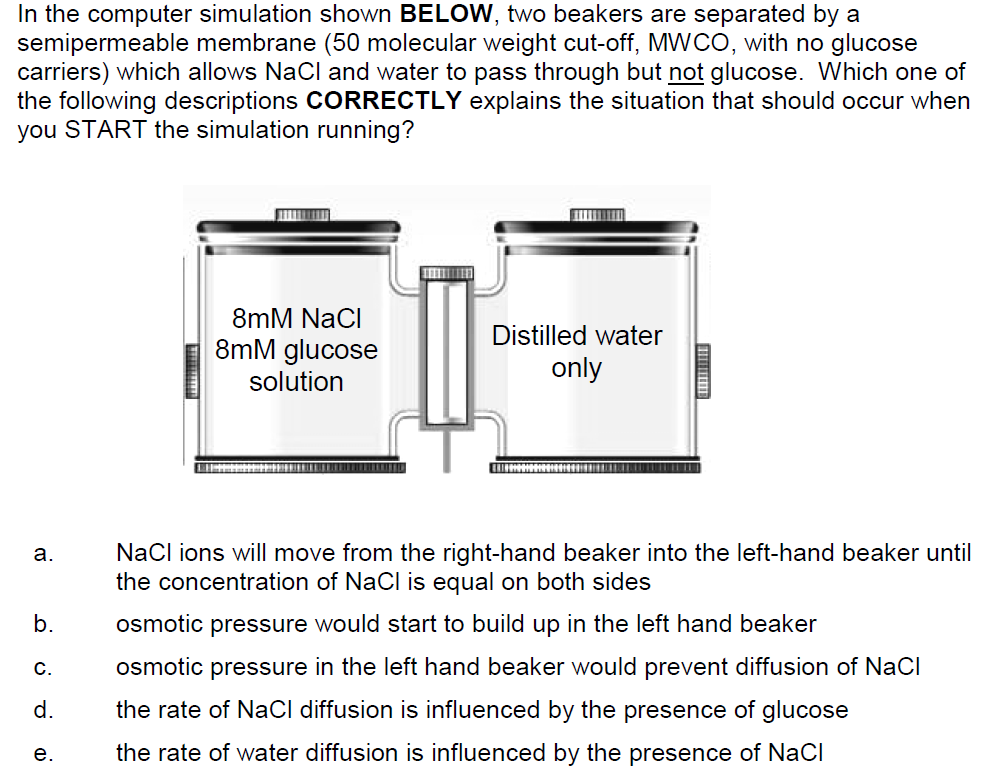 In the computer simulation shown **BELOW**, two beakers are separated by a semipermeable membrane (50 molecular weight cut-off, MWCO, with no glucose carriers) which allows NaCl and water to pass through but not glucose. Which one of the following descriptions **CORRECTLY** explains the situation that should occur when you START the simulation running?

8mM NaCl
8mM glucose
solution

Distilled water
only

a. NaCl ions will move from the right-hand beaker into the left-hand beaker until the concentration of NaCl is equal on both sides

b. osmotic pressure would start to build up in the left hand beaker

c. osmotic pressure in the left hand beaker would prevent diffusion of NaCl

d. the rate of NaCl diffusion is influenced by the presence of glucose

e. the rate of water diffusion is influenced by the presence of NaCl